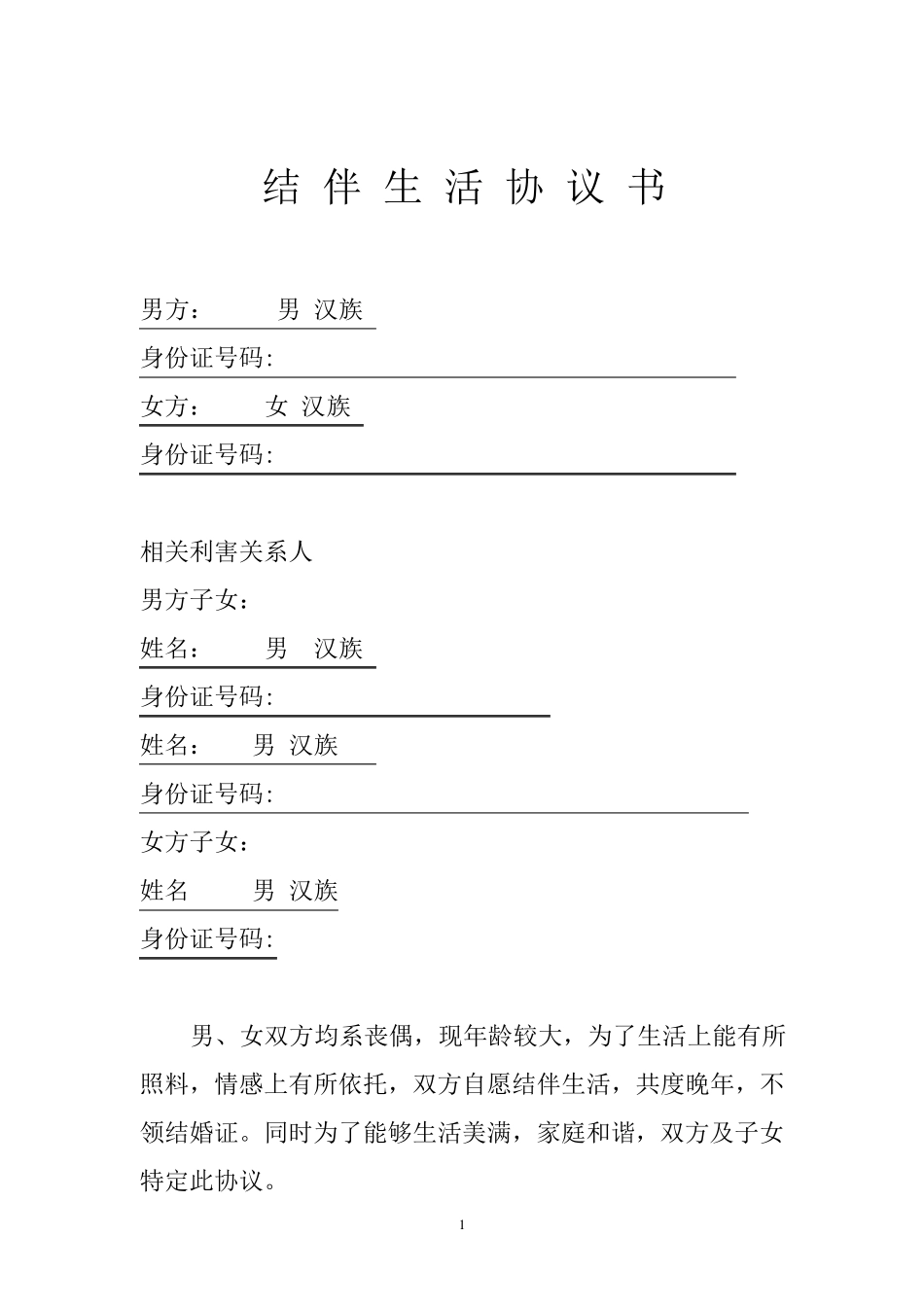 结伴生活协议书

男方：　　男 汉族

身份证号码:

女方：　　女 汉族

身份证号码:

相关利害关系人

男方子女：

姓名：　　男　汉族

身份证号码:

姓名：　　男 汉族

身份证号码:

女方子女：

姓名　　男 汉族

身份证号码:

男、女双方均系丧偶，现年龄较大，为了生活上能有所照料，情感上有所依托，双方自愿结伴生活，共度晚年，不领结婚证。同时为了能够生活美满，家庭和谐，双方及子女特定此协议。

1